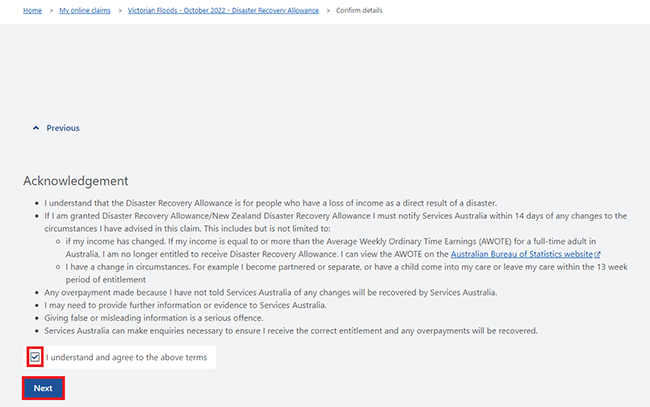 Home > My online claims > Victorian Floods - October 2022 - Disaster Recovery Allowance > Confirm details

Previous

Acknowledgement

- I understand that the Disaster Recovery Allowance is for people who have a loss of income as a direct result of a disaster.
- If I am granted Disaster Recovery Allowance/New Zealand Disaster Recovery Allowance I must notify Services Australia within 14 days of any changes to the circumstances I have advised in this claim. This includes but is not limited to:
  - if my income has changed. If my income is equal to or more than the Average Weekly Ordinary Time Earnings (AWOTE) for a full-time adult in Australia, I am no longer entitled to receive Disaster Recovery Allowance. I can view the AWOTE on the Australian Bureau of Statistics website
  - I have a change in circumstances. For example I become partnered or separate, or have a child come into my care or leave my care within the 13 week period of entitlement
- Any overpayment made because I have not told Services Australia of any changes will be recovered by Services Australia.
- I may need to provide further information or evidence to Services Australia.
- Giving false or misleading information is a serious offence.
- Services Australia can make enquiries necessary to ensure I receive the correct entitlement and any overpayments will be recovered.

I understand and agree to the above terms

Next